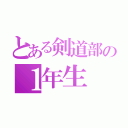 とある剣道部の
1年生